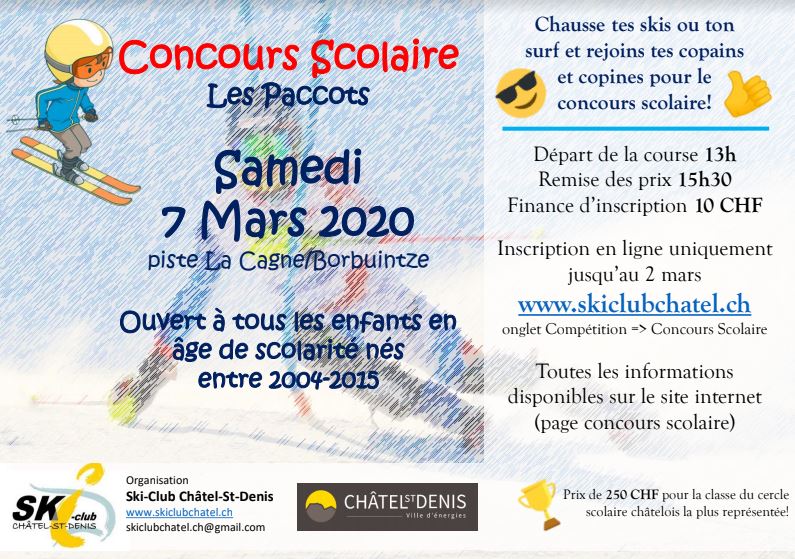 Concours Scolaire
Les Paccots

Samedi
7 Mars 2020
piste La Cagne/Borbuintze

Ouvert à tous les enfants en âge de scolarité nés entre 2004-2015

Chausse tes skis ou ton surf et rejoins tes copains et copines pour le concours scolaire!

Départ de la course 13h
Remise des prix 15h30
Finance d'inscription 10 CHF

Inscription en ligne uniquement jusqu'au 2 mars
www.skiclubchatel.ch
onglet Compétition => Concours Scolaire

Toutes les informations disponibles sur le site internet (page concours scolaire)

SKI-club
CHÂTEL-ST-DENIS

Organisation
Ski-Club Châtel-St-Denis
www.skiclubchatel.ch
skiclubchatel.ch@gmail.com

CHÂTEL ST DENIS
Ville d'énergies

Prix de 250 CHF pour la classe du cercle scolaire châtelois la plus représentée!